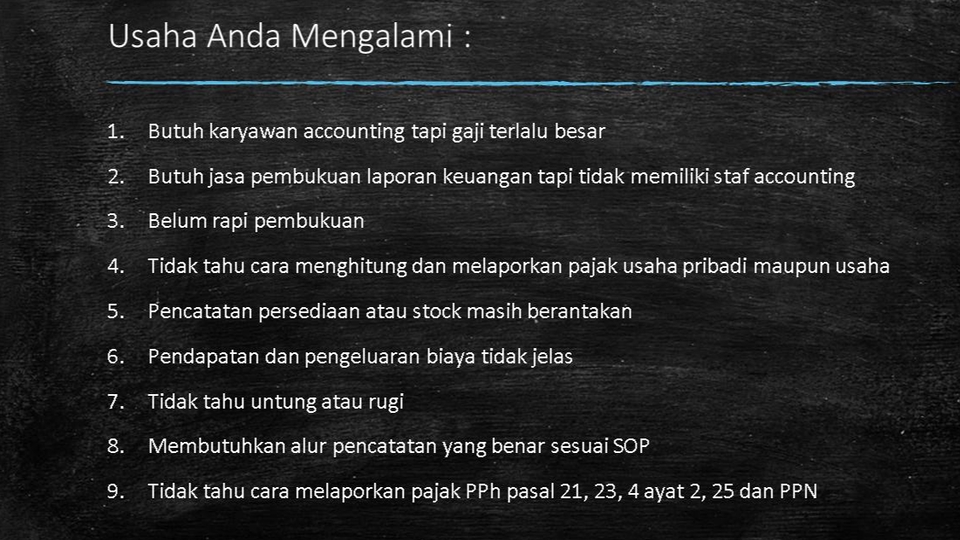 Usaha Anda Mengalami :

1. Butuh karyawan accounting tapi gaji terlalu besar
2. Butuh jasa pembukuan laporan keuangan tapi tidak memiliki staf accounting
3. Belum rapi pembukuan
4. Tidak tahu cara menghitung dan melaporkan pajak usaha pribadi maupun usaha
5. Pencatatan persediaan atau stock masih berantakan
6. Pendapatan dan pengeluaran biaya tidak jelas
7. Tidak tahu untung atau rugi
8. Membutuhkan alur pencatatan yang benar sesuai SOP
9. Tidak tahu cara melaporkan pajak PPh pasal 21, 23, 4 ayat 2, 25 dan PPN